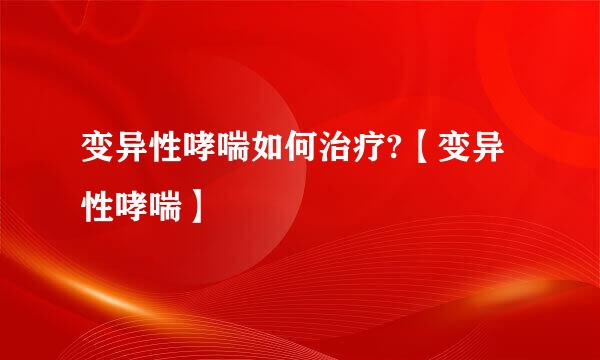 变异性哮喘如何治疗?【变异性哮喘】